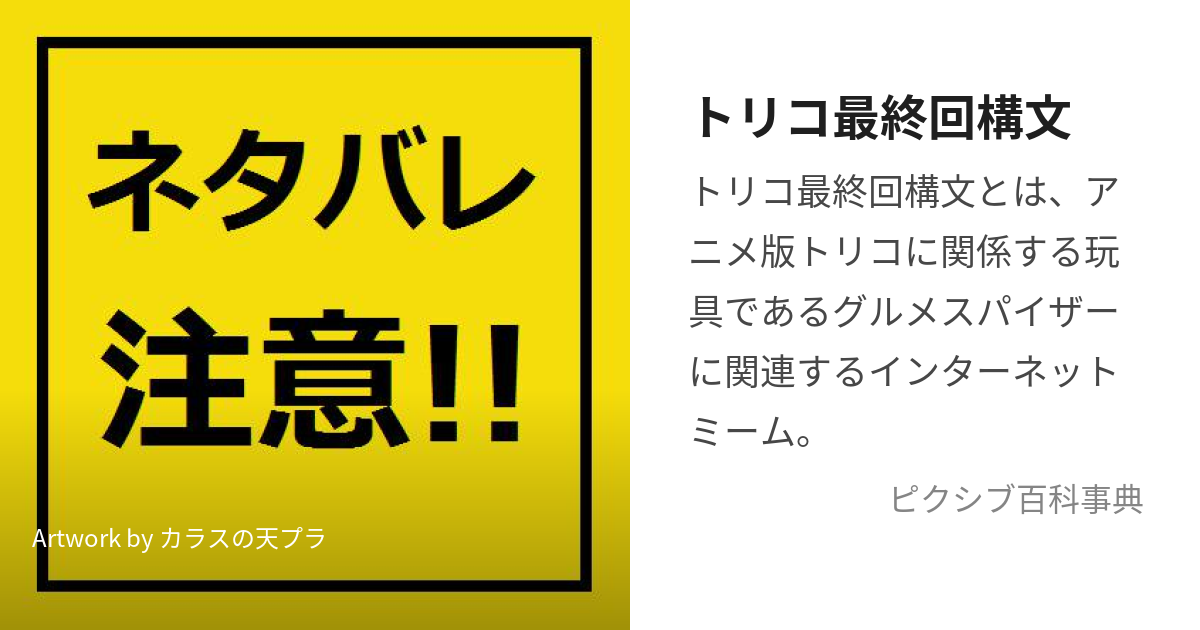 ネタバレ
注意!!

Artwork by カラスの天プラ

トリコ最終回構文

トリコ最終回構文とは、アニメ版トリコに関係する玩具であるグルメスパイザーに関連するインターネットミーム。

ピクシブ百科事典